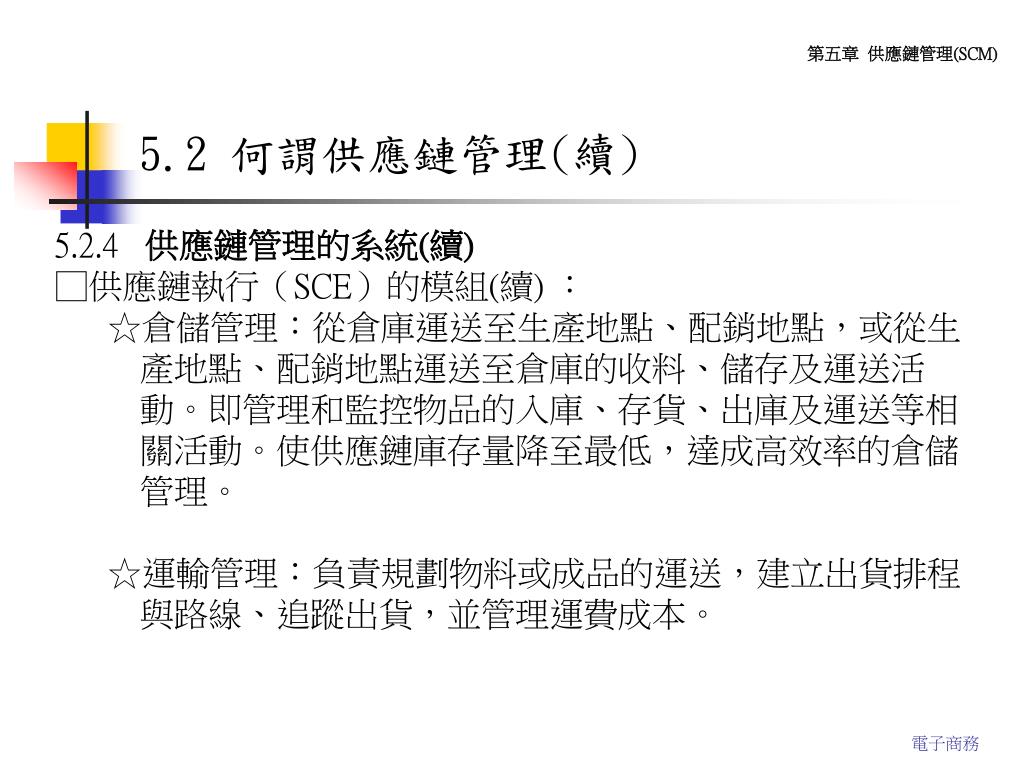 第五章 供應鏈管理(SCM)

5.2 何謂供應鏈管理(續)

5.2.4 供應鏈管理的系統(續)

□供應鏈執行（SCE）的模組(續) ：

☆倉儲管理：從倉庫運送至生產地點、配銷地點，或從生產地點、配銷地點運送至倉庫的收料、儲存及運送活動。即管理和監控物品的入庫、存貨、出庫及運送等相關活動。使供應鏈庫存量降至最低，達成高效率的倉儲管理。

☆運輸管理：負責規劃物料或成品的運送，建立出貨排程與路線、追蹤出貨，並管理運費成本。

電子商務